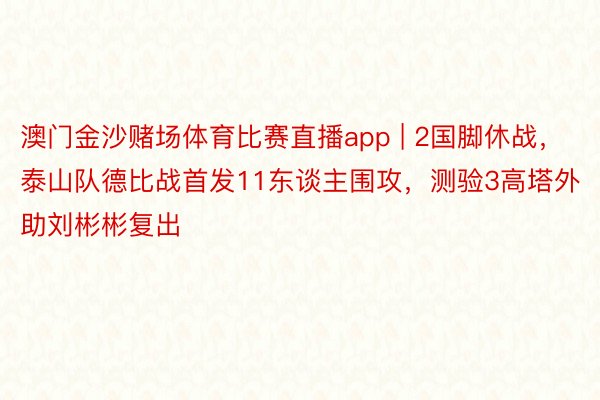 澳门金沙赌场体育比赛直播app | 2国脚休战，泰山队德比战首发11东谈主围攻，测验3高塔外助刘彬彬复出